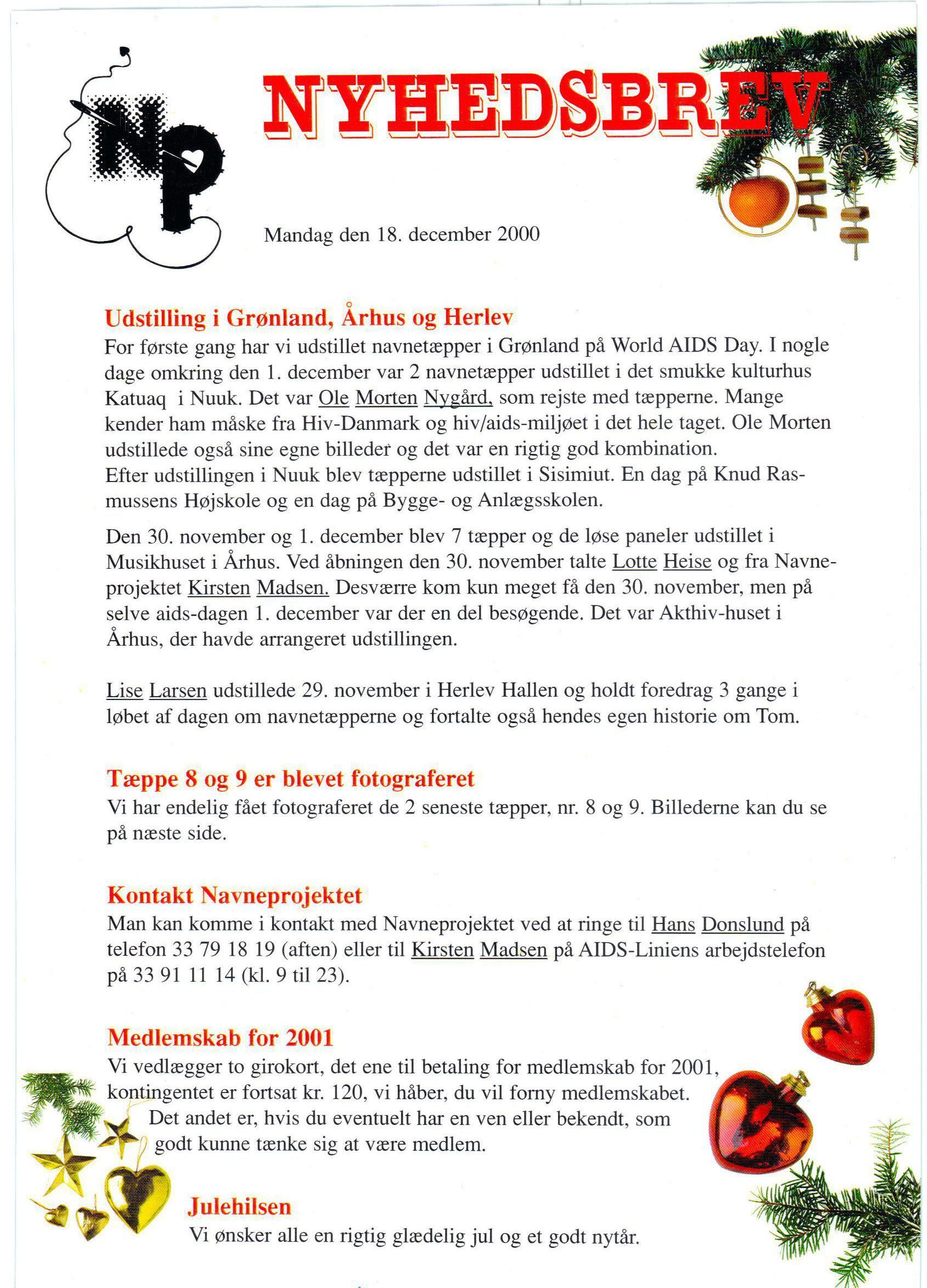 NP

NYHEDSBREV

Mandag den 18. december 2000

Udstilling i Grønland, Århus og Herlev
For første gang har vi udstillet navnetæpper i Grønland på World AIDS Day. I nogle dage omkring den 1. december var 2 navnetæpper udstillet i det smukke kulturhus Katuaq i Nuuk. Det var Ole Morten Nygård, som rejste med tæpperne. Mange kender ham måske fra Hiv-Danmark og hiv/aids-miljøet i det hele taget. Ole Morten udstillede også sine egne billeder og det var en rigtig god kombination.
Efter udstillingen i Nuuk blev tæpperne udstillet i Sisimiut. En dag på Knud Rasmussens Højskole og en dag på Bygge- og Anlægsskolen.

Den 30. november og 1. december blev 7 tæpper og de løse paneler udstillet i Musikhuset i Århus. Ved åbningen den 30. november talte Lotte Heise og fra Navneprojektet Kirsten Madsen. Desværre kom kun meget få den 30. november, men på selve aids-dagen 1. december var der en del besøgende. Det var Akthiv-huset i Århus, der havde arrangeret udstillingen.

Lise Larsen udstillede 29. november i Herlev Hallen og holdt foredrag 3 gange i løbet af dagen om navnetæpperne og fortalte også hendes egen historie om Tom.

Tæppe 8 og 9 er blevet fotograferet
Vi har endelig fået fotograferet de 2 seneste tæpper, nr. 8 og 9. Billederne kan du se på næste side.

Kontakt Navneprojektet
Man kan komme i kontakt med Navneprojektet ved at ringe til Hans Donslund på telefon 33 79 18 19 (aften) eller til Kirsten Madsen på AIDS-Liniens arbejdstelefon på 33 91 11 14 (kl. 9 til 23).

Medlemskab for 2001
Vi vedlægger to girokort, det ene til betaling for medlemskab for 2001, kontingentet er fortsat kr. 120, vi håber, du vil forny medlemskabet. Det andet er, hvis du eventuelt har en ven eller bekendt, som godt kunne tænke sig at være medlem.

Julehilsen
Vi ønsker alle en rigtig glædelig jul og et godt nytår.